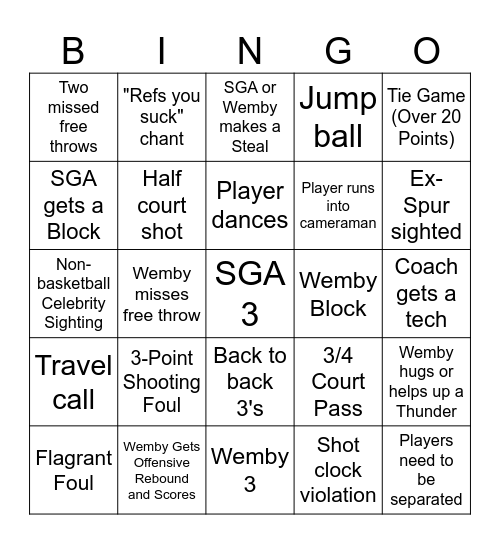 | B | I | N | G | O |
|---|---|---|---|---|
| Two missed free throws | "Refs you suck" chant | SGA or Wemby makes a Steal | Jump ball | Tie Game (Over 20 Points) |
| SGA gets a Block | Half court shot | Player dances | Player runs into cameraman | Ex-Spur sighted |
| Non-basketball Celebrity Sighting | Wemby misses free throw | SGA 3 | Wemby Block | Coach gets a tech |
| Travel call | 3-Point Shooting Foul | Back to back 3's | 3/4 Court Pass | Wemby hugs or helps up a Thunder |
| Flagrant Foul | Wemby Gets Offensive Rebound and Scores | Wemby 3 | Shot clock violation | Players need to be separated |